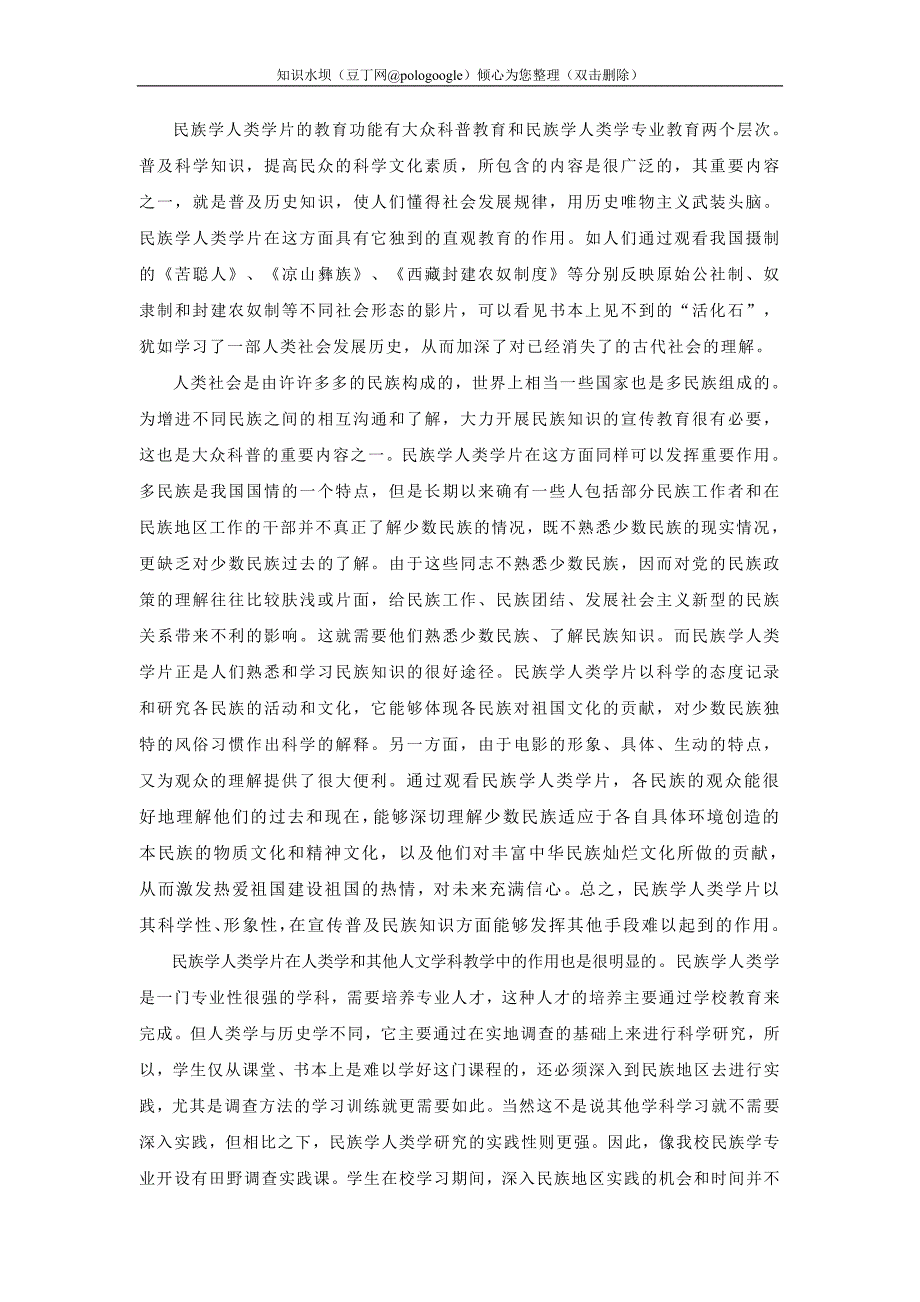 知识水坝（豆丁网@pologoogle）倾心为您整理（双击删除）

民族学人类学片的教育功能有大众科普教育和民族学人类学专业教育两个层次。普及科学知识，提高民众的科学文化素质，所包含的内容是很广泛的，其重要内容之一，就是普及历史知识，使人们懂得社会发展规律，用历史唯物主义武装头脑。民族学人类学片在这方面具有它独到的直观教育的作用。如人们通过观看我国摄制的《苦聪人》、《凉山彝族》、《西藏封建农奴制度》等分别反映原始公社制、奴隶制和封建农奴制等不同社会形态的影片，可以看见书本上见不到的“活化石”，犹如学习了一部人类社会发展历史，从而加深了对已经消失了的古代社会的理解。

人类社会是由许许多多的民族构成的，世界上相当一些国家也是多民族组成的。为增进不同民族之间的相互沟通和了解，大力开展民族知识的宣传教育很有必要，这也是大众科普的重要内容之一。民族学人类学片在这方面同样可以发挥重要作用。多民族是我国国情的一个特点，但是长期以来确有一些人包括部分民族工作者和在民族地区工作的干部并不真正了解少数民族的情况，既不熟悉少数民族的现实情况，更缺乏对少数民族过去的了解。由于这些同志不熟悉少数民族，因而对党的民族政策的理解往往比较肤浅或片面，给民族工作、民族团结、发展社会主义新型的民族关系带来不利的影响。这就需要他们熟悉少数民族、了解民族知识。而民族学人类学片正是人们熟悉和学习民族知识的很好途径。民族学人类学片以科学的态度记录和研究各民族的活动和文化，它能够体现各民族对祖国文化的贡献，对少数民族独特的风俗习惯作出科学的解释。另一方面，由于电影的形象、具体、生动的特点，又为观众的理解提供了很大便利。通过观看民族学人类学片，各民族的观众能很好地理解他们的过去和现在，能够深切理解少数民族适应于各自具体环境创造的本民族的物质文化和精神文化，以及他们对丰富中华民族灿烂文化所做的贡献，从而激发热爱祖国建设祖国的热情，对未来充满信心。总之，民族学人类学片以其科学性、形象性，在宣传普及民族知识方面能够发挥其他手段难以起到的作用。

民族学人类学片在人类学和其他人文学科教学中的作用也是很明显的。民族学人类学是一门专业性很强的学科，需要培养专业人才，这种人才的培养主要通过学校教育来完成。但人类学与历史学不同，它主要通过在实地调查的基础上来进行科学研究，所以，学生仅从课堂、书本上是难以学好这门课程的，还必须深入到民族地区去进行实践，尤其是调查方法的学习训练就更需要如此。当然这不是说其他学科学习就不需要深入实践，但相比之下，民族学人类学研究的实践性则更强。因此，像我校民族学专业开设有田野调查实践课。学生在校学习期间，深入民族地区实践的机会和时间并不